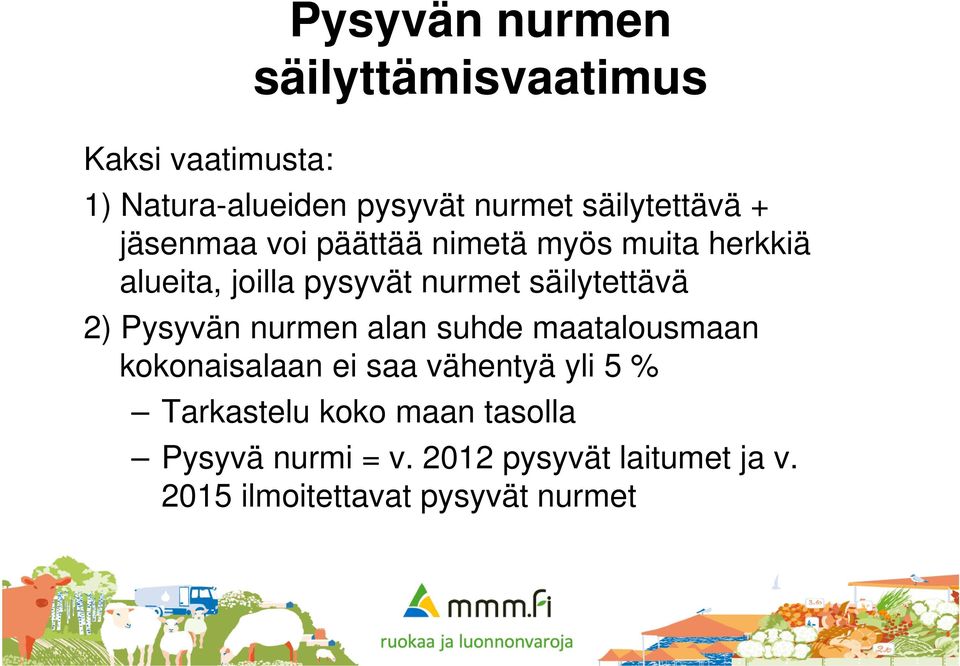 Pysyvän nurmen säilyttämisvaatimus

Kaksi vaatimusta:

1) Natura-alueiden pysyvät nurmet säilytettävä + jäsenmaa voi päättää nimetä myös muita herkkiä alueita, joilla pysyvät nurmet säilytettävä

2) Pysyvän nurmen alan suhde maatalousmaan kokonaisalaan ei saa vähentyä yli 5 %

– Tarkastelu koko maan tasolla

– Pysyvä nurmi = v. 2012 pysyvät laitumet ja v. 2015 ilmoitettavat pysyvät nurmet

mmm.fi
ruokaa ja luonnonvaroja